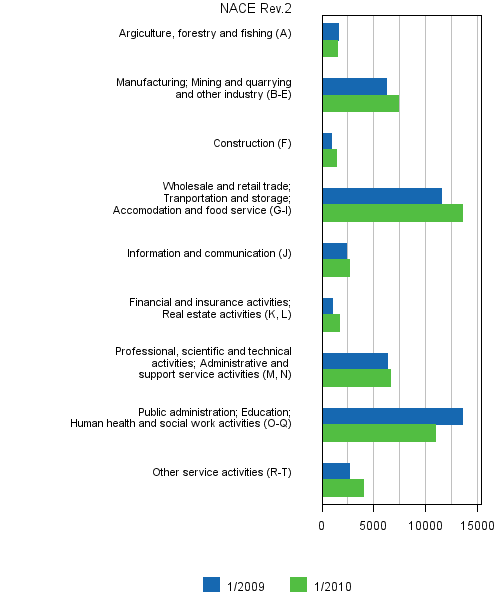 NACE Rev.2

Argiculture, forestry and fishing (A)

Manufacturing; Mining and quarrying and other industry (B-E)

Construction (F)

Wholesale and retail trade; Tranportation and storage; Accomodation and food service (G-I)

Information and communication (J)

Financial and insurance activities; Real estate activities (K, L)

Professional, scientific and technical activities; Administrative and support service activities (M, N)

Public administration; Education; Human health and social work activities (O-Q)

Other service activities (R-T)

0
5000
10000
15000

1/2009
1/2010